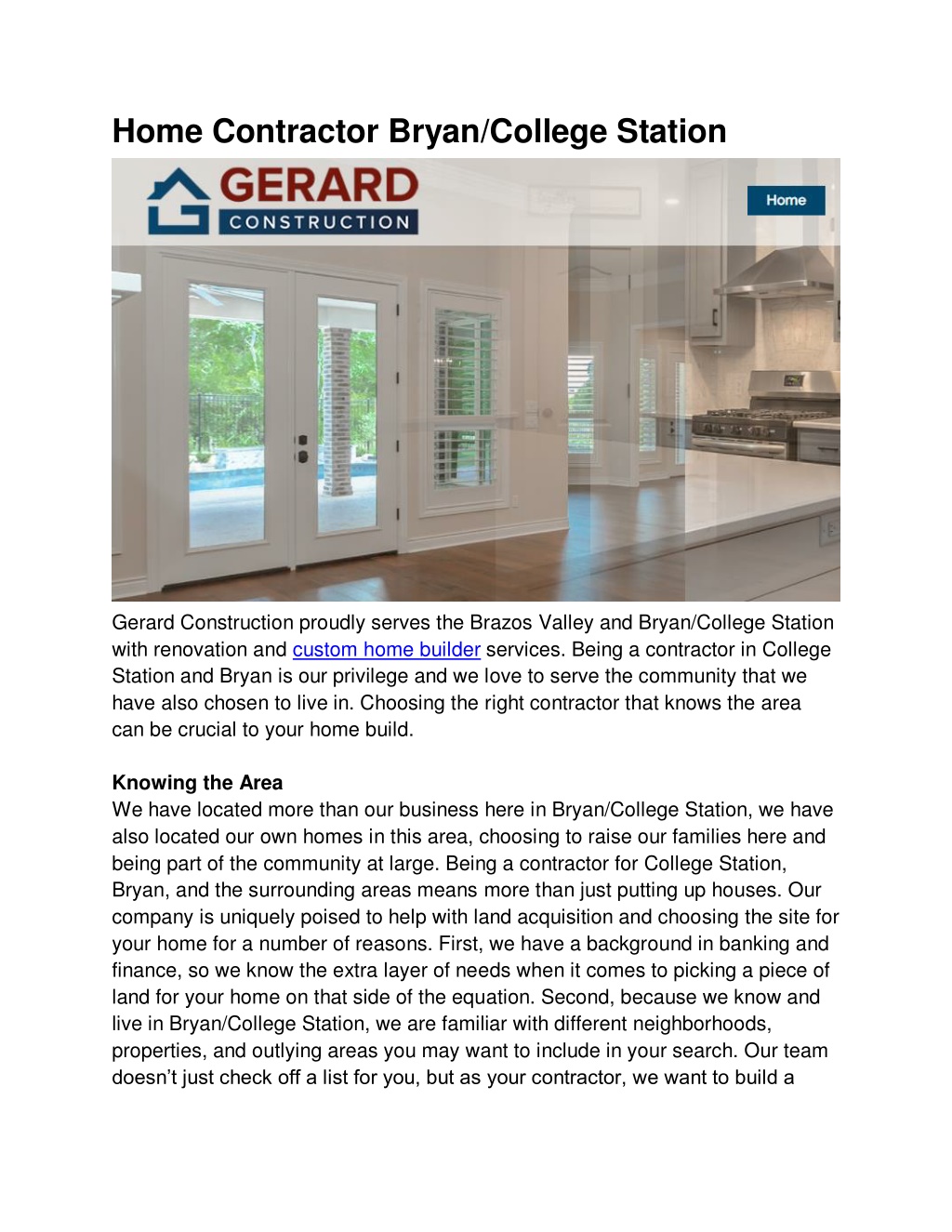 Home Contractor Bryan/College Station

GERARD
CONSTRUCTION

Home

Gerard Construction proudly serves the Brazos Valley and Bryan/College Station with renovation and custom home builder services. Being a contractor in College Station and Bryan is our privilege and we love to serve the community that we have also chosen to live in. Choosing the right contractor that knows the area can be crucial to your home build.

Knowing the Area
We have located more than our business here in Bryan/College Station, we have also located our own homes in this area, choosing to raise our families here and being part of the community at large. Being a contractor for College Station, Bryan, and the surrounding areas means more than just putting up houses. Our company is uniquely poised to help with land acquisition and choosing the site for your home for a number of reasons. First, we have a background in banking and finance, so we know the extra layer of needs when it comes to picking a piece of land for your home on that side of the equation. Second, because we know and live in Bryan/College Station, we are familiar with different neighborhoods, properties, and outlying areas you may want to include in your search. Our team doesn’t just check off a list for you, but as your contractor, we want to build a